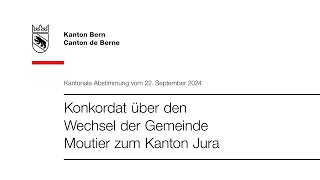 Kanton Bern
Canton de Berne

Kantonale Abstimmung vom 22. September 2024

Konkordat über den Wechsel der Gemeinde Moutier zum Kanton Jura